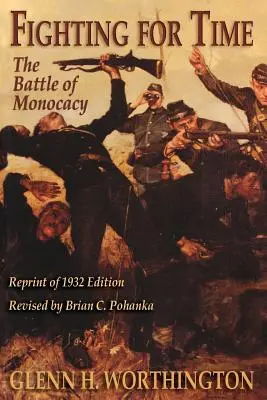 FIGHTING FOR TIME

The Battle of Monocacy

Reprint of 1932 Edition

Revised by Brian C. Pohanka

GLENN H. WORTHINGTON